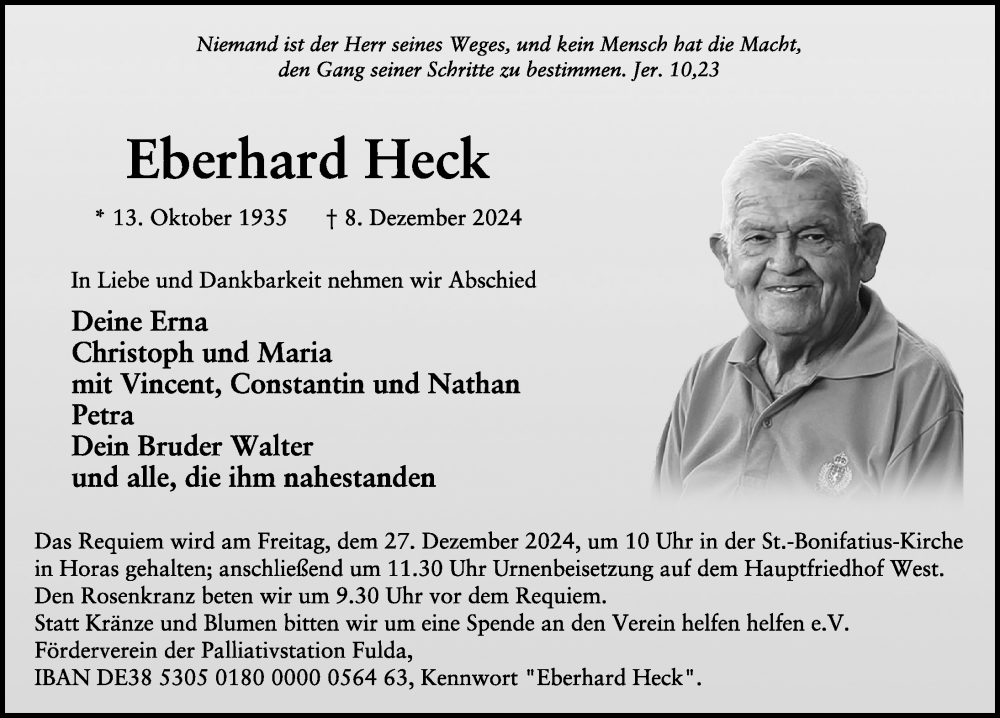 Niemand ist der Herr seines Weges, und kein Mensch hat die Macht, den Gang seiner Schritte zu bestimmen. Jer. 10,23

Eberhard Heck

* 13. Oktober 1935 † 8. Dezember 2024

In Liebe und Dankbarkeit nehmen wir Abschied

Deine Erna
Christoph und Maria
mit Vincent, Constantin und Nathan
Petra
Dein Bruder Walter
und alle, die ihm nahestanden

Das Requiem wird am Freitag, dem 27. Dezember 2024, um 10 Uhr in der St.-Bonifatius-Kirche in Horas gehalten; anschließend um 11.30 Uhr Urnenbeisetzung auf dem Hauptfriedhof West.
Den Rosenkranz beten wir um 9.30 Uhr vor dem Requiem.
Statt Kränze und Blumen bitten wir um eine Spende an den Verein helfen helfen e.V. Förderverein der Palliativstation Fulda,
IBAN DE38 5305 0180 0000 0564 63, Kennwort "Eberhard Heck".